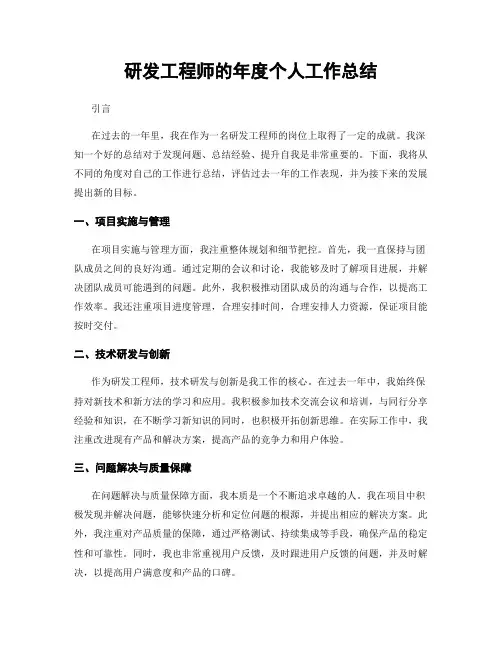 研发工程师的年度个人工作总结

引言

在过去的一年里，我在作为一名研发工程师的岗位上取得了一定的成就。我深知一个好的总结对于发现问题、总结经验、提升自我是非常重要的。下面，我将从不同的角度对自己的工作进行总结，评估过去一年的工作表现，并为接下来的发展提出新的目标。

一、项目实施与管理

在项目实施与管理方面，我注重整体规划和细节把控。首先，我一直保持与团队成员之间的良好沟通。通过定期的会议和讨论，我能够及时了解项目进展，并解决团队成员可能遇到的问题。此外，我积极推动团队成员的沟通与合作，以提高工作效率。我还注重项目进度管理，合理安排时间，合理安排人力资源，保证项目能按时交付。

二、技术研发与创新

作为研发工程师，技术研发与创新是我工作的核心。在过去一年中，我始终保持对新技术和新方法的学习和应用。我积极参加技术交流会议和培训，与同行分享经验和知识，在不断学习新知识的同时，也积极开拓创新思维。在实际工作中，我注重改进现有产品和解决方案，提高产品的竞争力和用户体验。

三、问题解决与质量保障

在问题解决与质量保障方面，我本质是一个不断追求卓越的人。我在项目中积极发现并解决问题，能够快速分析和定位问题的根源，并提出相应的解决方案。此外，我注重对产品质量的保障，通过严格测试、持续集成等手段，确保产品的稳定性和可靠性。同时，我也非常重视用户反馈，及时跟进用户反馈的问题，并及时解决，以提高用户满意度和产品的口碑。